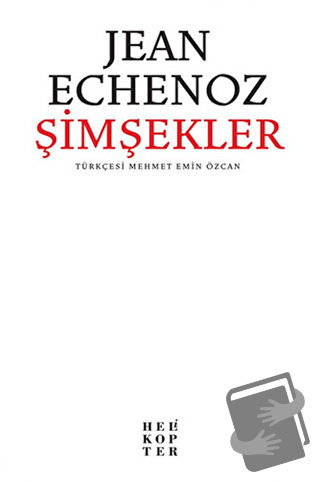 JEAN
ECHENOZ
ŞİMŞEKLER
TÜRKÇESİ MEHMET EMİN ÖZCAN

HELİ
KOP
TER